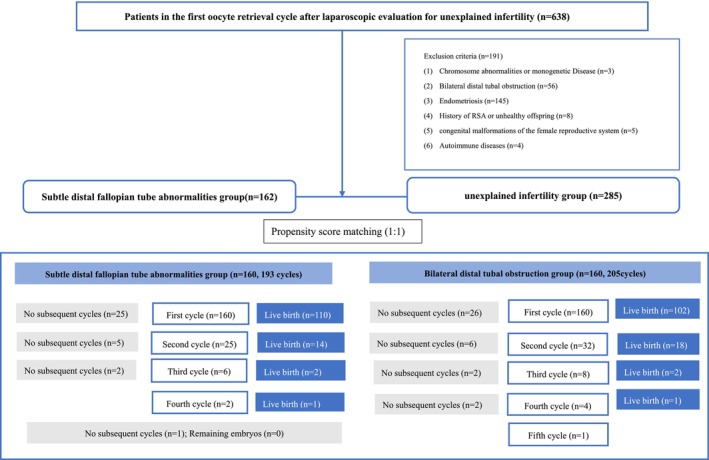 Patients in the first oocyte retrieval cycle after laparoscopic evaluation for unexplained infertility (n=638)

Exclusion criteria (n=191)
(1) Chromosome abnormalities or monogenetic Disease (n=3)
(2) Bilateral distal tubal obstruction (n=56)
(3) Endometriosis (n=145)
(4) History of RSA or unhealthy offspring (n=8)
(5) congenital malformations of the female reproductive system (n=5)
(6) Autoimmune diseases (n=4)

Subtle distal fallopian tube abnormalities group(n=162)

unexplained infertility group (n=285)

Propensity score matching (1:1)

Subtle distal fallopian tube abnormalities group (n=160, 193 cycles)

No subsequent cycles (n=25)
First cycle (n=160)
Live birth (n=110)
No subsequent cycles (n=5)
Second cycle (n=25)
Live birth (n=14)
No subsequent cycles (n=2)
Third cycle (n=6)
Live birth (n=2)
Fourth cycle (n=2)
Live birth (n=1)
No subsequent cycles (n=1); Remaining embryos (n=0)

Bilateral distal tubal obstruction group (n=160, 205cycles)

No subsequent cycles (n=26)
First cycle (n=160)
Live birth (n=102)
No subsequent cycles (n=6)
Second cycle (n=32)
Live birth (n=18)
No subsequent cycles (n=2)
Third cycle (n=8)
Live birth (n=2)
No subsequent cycles (n=2)
Fourth cycle (n=4)
Live birth (n=1)
Fifth cycle (n=1)